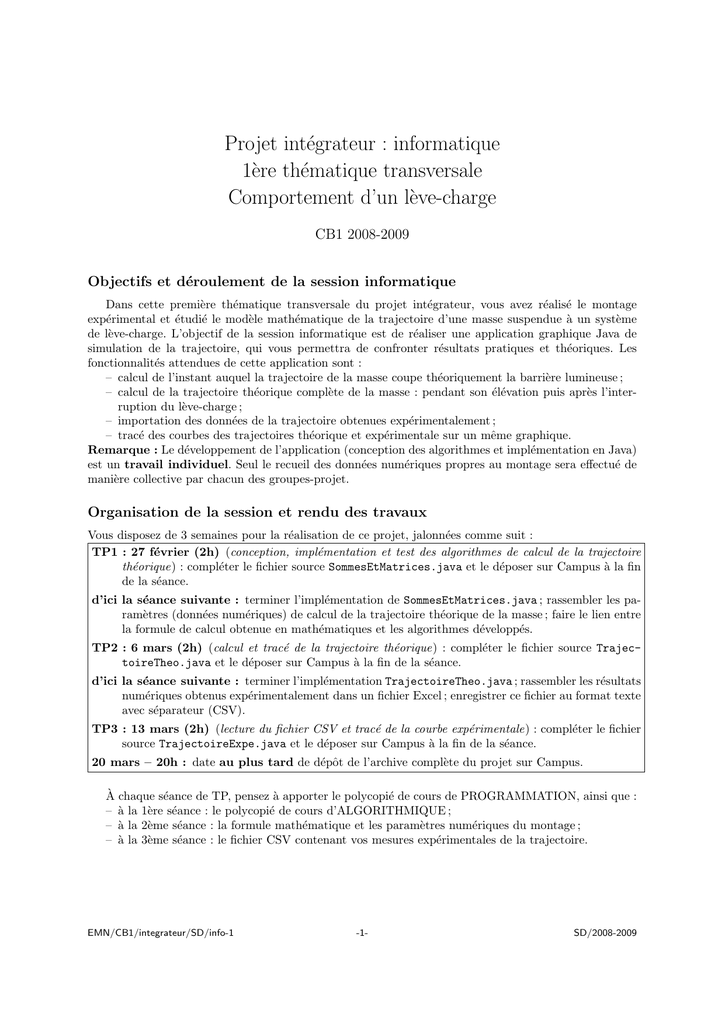 Projet intégrateur : informatique
1ère thématique transversale
Comportement d'un lève-charge

CB1 2008-2009

Objectifs et déroulement de la session informatique

Dans cette première thématique transversale du projet intégrateur, vous avez réalisé le montage expérimental et étudié le modèle mathématique de la trajectoire d'une masse suspendue à un système de lève-charge. L'objectif de la session informatique est de réaliser une application graphique Java de simulation de la trajectoire, qui vous permettra de confronter résultats pratiques et théoriques. Les fonctionnalités attendues de cette application sont :
– calcul de l'instant auquel la trajectoire de la masse coupe théoriquement la barrière lumineuse ;
– calcul de la trajectoire théorique complète de la masse : pendant son élévation puis après l'interruption du lève-charge ;
– importation des données de la trajectoire obtenues expérimentalement ;
– tracé des courbes des trajectoires théorique et expérimentale sur un même graphique.
Remarque : Le développement de l'application (conception des algorithmes et implémentation en Java) est un travail individuel. Seul le recueil des données numériques propres au montage sera effectué de manière collective par chacun des groupes-projet.

Organisation de la session et rendu des travaux

Vous disposez de 3 semaines pour la réalisation de ce projet, jalonnées comme suit :

TP1 : 27 février (2h) (conception, implémentation et test des algorithmes de calcul de la trajectoire théorique) : compléter le fichier source SommesEtMatrices.java et le déposer sur Campus à la fin de la séance.

d'ici la séance suivante : terminer l'implémentation de SommesEtMatrices.java ; rassembler les paramètres (données numériques) de calcul de la trajectoire théorique de la masse ; faire le lien entre la formule de calcul obtenue en mathématiques et les algorithmes développés.

TP2 : 6 mars (2h) (calcul et tracé de la trajectoire théorique) : compléter le fichier source TrajectoireTheo.java et le déposer sur Campus à la fin de la séance.

d'ici la séance suivante : terminer l'implémentation TrajectoireTheo.java ; rassembler les résultats numériques obtenus expérimentalement dans un fichier Excel ; enregistrer ce fichier au format texte avec séparateur (CSV).

TP3 : 13 mars (2h) (lecture du fichier CSV et tracé de la courbe expérimentale) : compléter le fichier source TrajectoireExpe.java et le déposer sur Campus à la fin de la séance.

20 mars – 20h : date au plus tard de dépôt de l'archive complète du projet sur Campus.

À chaque séance de TP, pensez à apporter le polycopié de cours de PROGRAMMATION, ainsi que :
– à la 1ère séance : le polycopié de cours d'ALGORITHMIQUE ;
– à la 2ème séance : la formule mathématique et les paramètres numériques du montage ;
– à la 3ème séance : le fichier CSV contenant vos mesures expérimentales de la trajectoire.

EMN/CB1/integrateur/SD/info-1 -1- SD/2008-2009